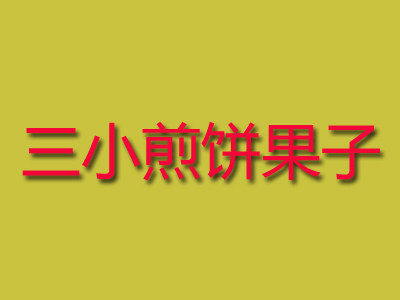 三小煎饼果子